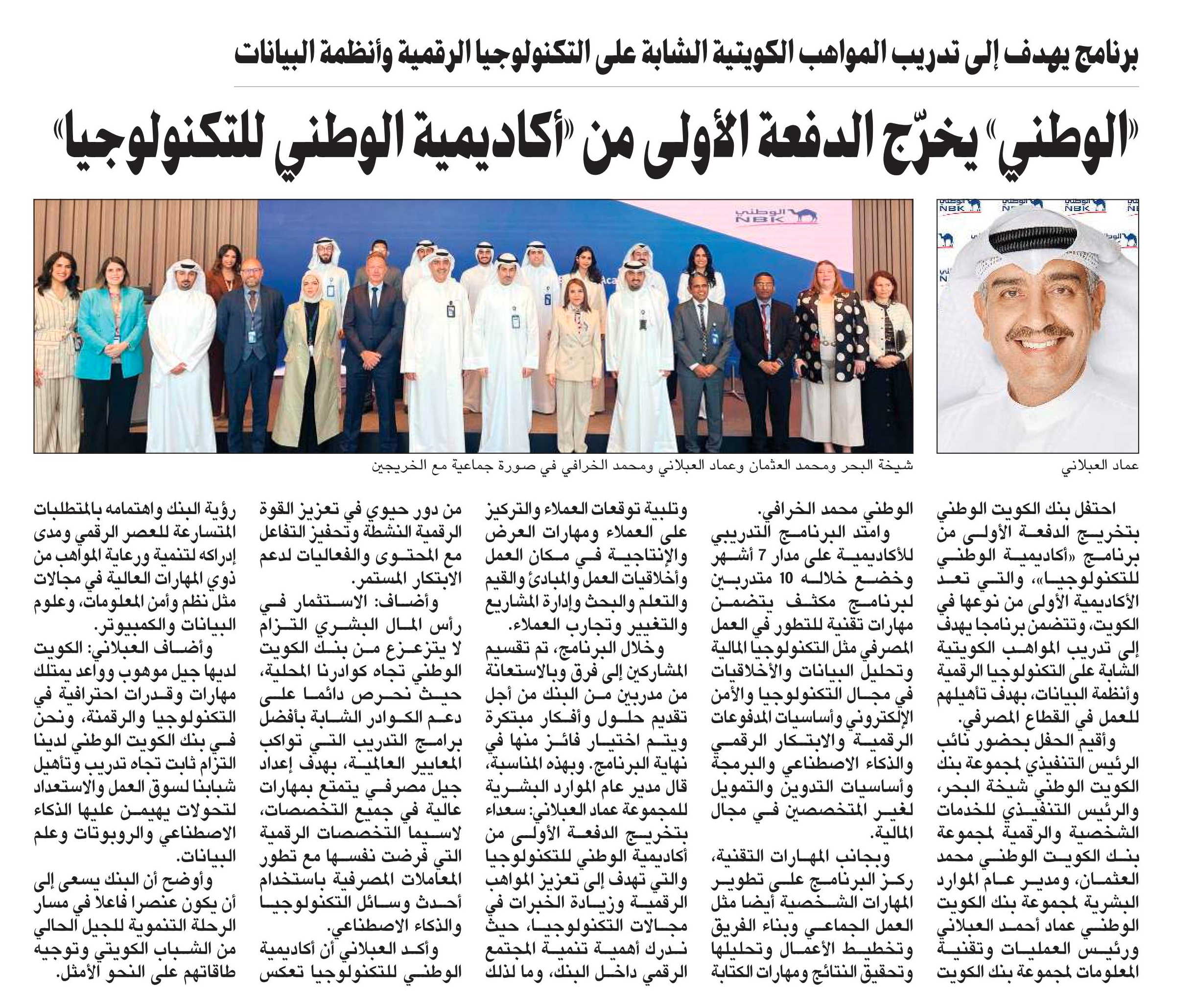 برنامج يهدف إلى تدريب المواهب الكويتية الشابة على التكنولوجيا الرقمية وأنظمة البيانات

«الوطني» يخرّج الدفعة الأولى من «أكاديمية الوطني للتكنولوجيا»

الوطني NBK

عماد العبلاني

شيخة البحر ومحمد العثمان وعماد العبلاني ومحمد الخرافي في صورة جماعية مع الخريجين

احتفل بنك الكويت الوطني بتخريج الدفعة الأولى من برنامج «أكاديمية الوطني للتكنولوجيا»، والتي تعد الأكاديمية الأولى من نوعها في الكويت، وتتضمن برنامجا يهدف إلى تدريب المواهب الكويتية الشابة على التكنولوجيا الرقمية وأنظمة البيانات، بهدف تأهيلهم للعمل في القطاع المصرفي.

وأقيم الحفل بحضور نائب الرئيس التنفيذي لمجموعة بنك الكويت الوطني شيخة البحر، والرئيس التنفيذي للخدمات الشخصية والرقمية لمجموعة بنك الكويت الوطني محمد العثمان، ومدير عام الموارد البشرية لمجموعة بنك الكويت الوطني عماد أحمد العبلاني ورئيس العمليات وتقنية المعلومات لمجموعة بنك الكويت الوطني محمد الخرافي.

وامتد البرنامج التدريبي للأكاديمية على مدار 7 أشهر وخضع خلاله 10 متدربين لبرنامج مكثف يتضمن مهارات تقنية للتطور في العمل المصرفي مثل التكنولوجيا المالية وتحليل البيانات والأخلاقيات في مجال التكنولوجيا والأمن الإلكتروني وأساسيات المدفوعات الرقمية والابتكار الرقمي والذكاء الاصطناعي والبرمجة وأساسيات التدوين والتمويل لغير المتخصصين في مجال المالية.

وبجانب المهارات التقنية، ركز البرنامج على تطوير المهارات الشخصية أيضا مثل العمل الجماعي وبناء الفريق وتخطيط الأعمال وتحليلها وتحقيق النتائج ومهارات الكتابة وتلبية توقعات العملاء والتركيز على العملاء ومهارات العرض والإنتاجية في مكان العمل وأخلاقيات العمل والمبادئ والقيم والتعلم والبحث وإدارة المشاريع والتغيير وتجارب العملاء.

وخلال البرنامج، تم تقسيم المشاركين إلى فرق وبالاستعانة من مدربين من البنك من أجل تقديم حلول وأفكار مبتكرة ويتم اختيار فائز منها في نهاية البرنامج. وبهذه المناسبة، قال مدير عام الموارد البشرية للمجموعة عماد العبلاني: سعداء بتخريج الدفعة الأولى من أكاديمية الوطني للتكنولوجيا والتي تهدف إلى تعزيز المواهب الرقمية وزيادة الخبرات في مجالات التكنولوجيا، حيث ندرك أهمية تنمية المجتمع الرقمي داخل البنك، وما لذلك من دور حيوي في تعزيز القوة الرقمية النشطة وتحفيز التفاعل مع المحتوى والفعاليات لدعم الابتكار المستمر.

وأضاف: الاستثمار في رأس المال البشري التزام لا يتزعزع من بنك الكويت الوطني تجاه كوادرنا المحلية، حيث نحرص دائما على دعم الكوادر الشابة بأفضل برامج التدريب التي تواكب المعايير العالمية، بهدف إعداد جيل مصرفي يتمتع بمهارات عالية في جميع التخصصات، لاسيما التخصصات الرقمية التي فرضت نفسها مع تطور المعاملات المصرفية باستخدام أحدث وسائل التكنولوجيا والذكاء الاصطناعي.

وأكد العبلاني أن أكاديمية الوطني للتكنولوجيا تعكس رؤية البنك واهتمامه بالمتطلبات المتسارعة للعصر الرقمي ومدى إدراكه لتنمية ورعاية المواهب من ذوي المهارات العالية في مجالات مثل نظم وأمن المعلومات، وعلوم البيانات والكمبيوتر.

وأضاف العبلاني: الكويت لديها جيل موهوب وواعد يمتلك مهارات وقدرات احترافية في التكنولوجيا والرقمنة، ونحن في بنك الكويت الوطني لدينا التزام ثابت تجاه تدريب وتأهيل شبابنا لسوق العمل والاستعداد لتحولات يهيمن عليها الذكاء الاصطناعي والروبوتات وعلم البيانات.

وأوضح أن البنك يسعى إلى أن يكون عنصرا فاعلا في مسار الرحلة التنموية للجيل الحالي من الشباب الكويتي وتوجيه طاقاتهم على النحو الأمثل.